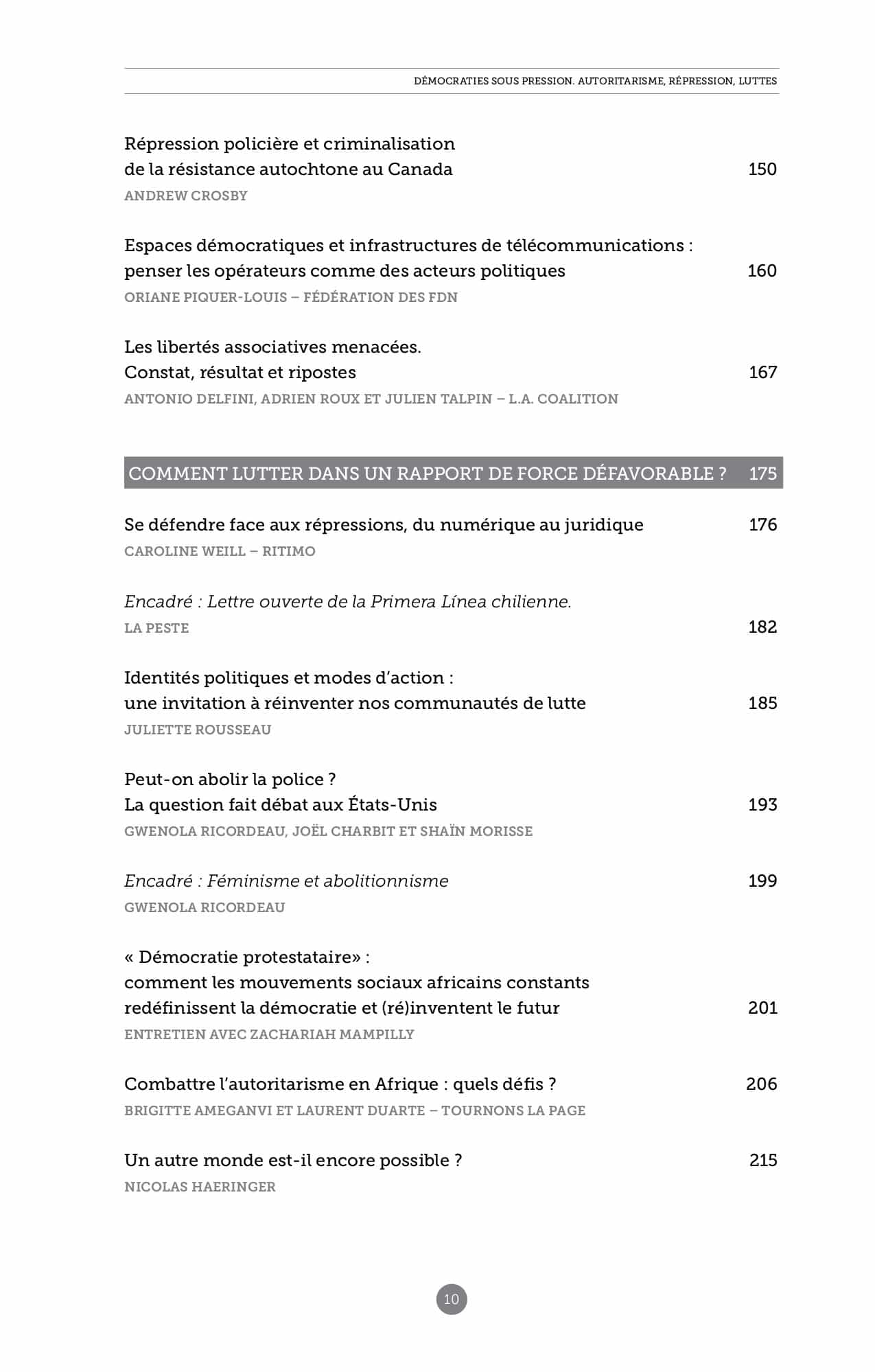 DÉMOCRATIES SOUS PRESSION. AUTORITARISME, RÉPRESSION, LUTTES

Répression policière et criminalisation de la résistance autochtone au Canada 150
ANDREW CROSBY

Espaces démocratiques et infrastructures de télécommunications : penser les opérateurs comme des acteurs politiques 160
ORIANE PIQUER-LOUIS – FÉDÉRATION DES FDN

Les libertés associatives menacées. Constat, résultat et ripostes 167
ANTONIO DELFINI, ADRIEN ROUX ET JULIEN TALPIN – L.A. COALITION

COMMENT LUTTER DANS UN RAPPORT DE FORCE DÉFAVORABLE ? 175

Se défendre face aux répressions, du numérique au juridique 176
CAROLINE WEILL – RITIMO

Encadré : Lettre ouverte de la Primera Línea chilienne.
LA PESTE 182

Identités politiques et modes d'action : une invitation à réinventer nos communautés de lutte 185
JULIETTE ROUSSEAU

Peut-on abolir la police ? La question fait débat aux États-Unis 193
GWENOLA RICORDEAU, JOËL CHARBIT ET SHAÏN MORISSE

Encadré : Féminisme et abolitionnisme 199
GWENOLA RICORDEAU

« Démocratie protestataire» : comment les mouvements sociaux africains constants redéfinissent la démocratie et (ré)inventent le futur 201
ENTRETIEN AVEC ZACHARIAH MAMPILLY

Combattre l'autoritarisme en Afrique : quels défis ? 206
BRIGITTE AMEGANVI ET LAURENT DUARTE – TOURNONS LA PAGE

Un autre monde est-il encore possible ? 215
NICOLAS HAERINGER

10